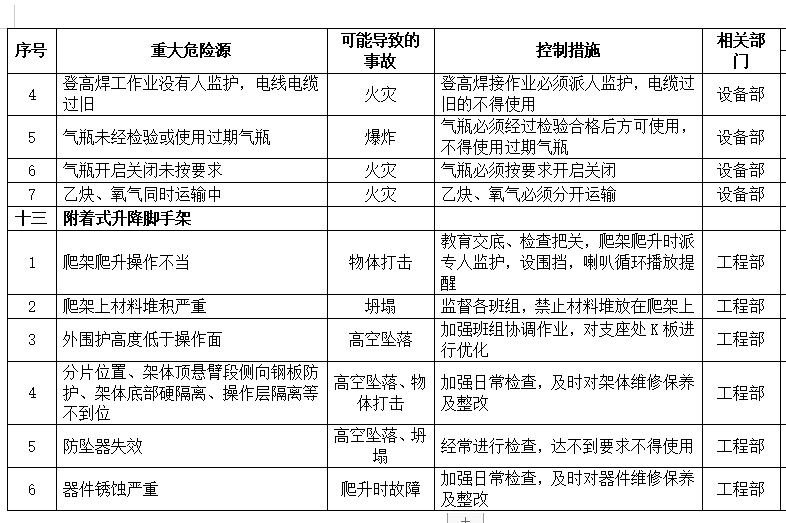 | 序号 | 重大危险源 | 可能导致的事故 | 控制措施 | 相关部门 |
|---|---|---|---|---|
| 4 | 登高焊工作业没有人监护，电线电缆过旧 | 火灾 | 登高焊接作业必须派人监护，电缆过旧的不得使用 | 设备部 |
| 5 | 气瓶未经检验或使用过期气瓶 | 爆炸 | 气瓶必须经过检验合格后方可使用，不得使用过期气瓶 | 设备部 |
| 6 | 气瓶开启关闭未按要求 | 火灾 | 气瓶必须按要求开启关闭 | 设备部 |
| 7 | 乙炔、氧气同时运输中 | 火灾 | 乙炔、氧气必须分开运输 | 设备部 |
| 十三 | 附着式升降脚手架 | | | |
| 1 | 爬架爬升操作不当 | 物体打击 | 教育交底、检查把关，爬架爬升时派专人监护，设围挡，喇叭循环播放提醒 | 工程部 |
| 2 | 爬架上材料堆积严重 | 坍塌 | 监督各班组，禁止材料堆放在爬架上 | 工程部 |
| 3 | 外围护高度低于操作面 | 高空坠落 | 加强班组协调作业，对支座处 K 板进行优化 | 工程部 |
| 4 | 分片位置、架体顶悬臂段侧向钢板防护、架体底部硬隔离、操作层隔离等不到位 | 高空坠落、物体打击 | 加强日常检查，及时对架体维修保养及整改 | 工程部 |
| 5 | 防坠器失效 | 高空坠落、坍塌 | 经常进行检查，达不到要求不得使用 | 工程部 |
| 6 | 器件锈蚀严重 | 爬升时故障 | 加强日常检查，及时对器件维修保养及整改 | 工程部 |